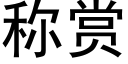 称赏